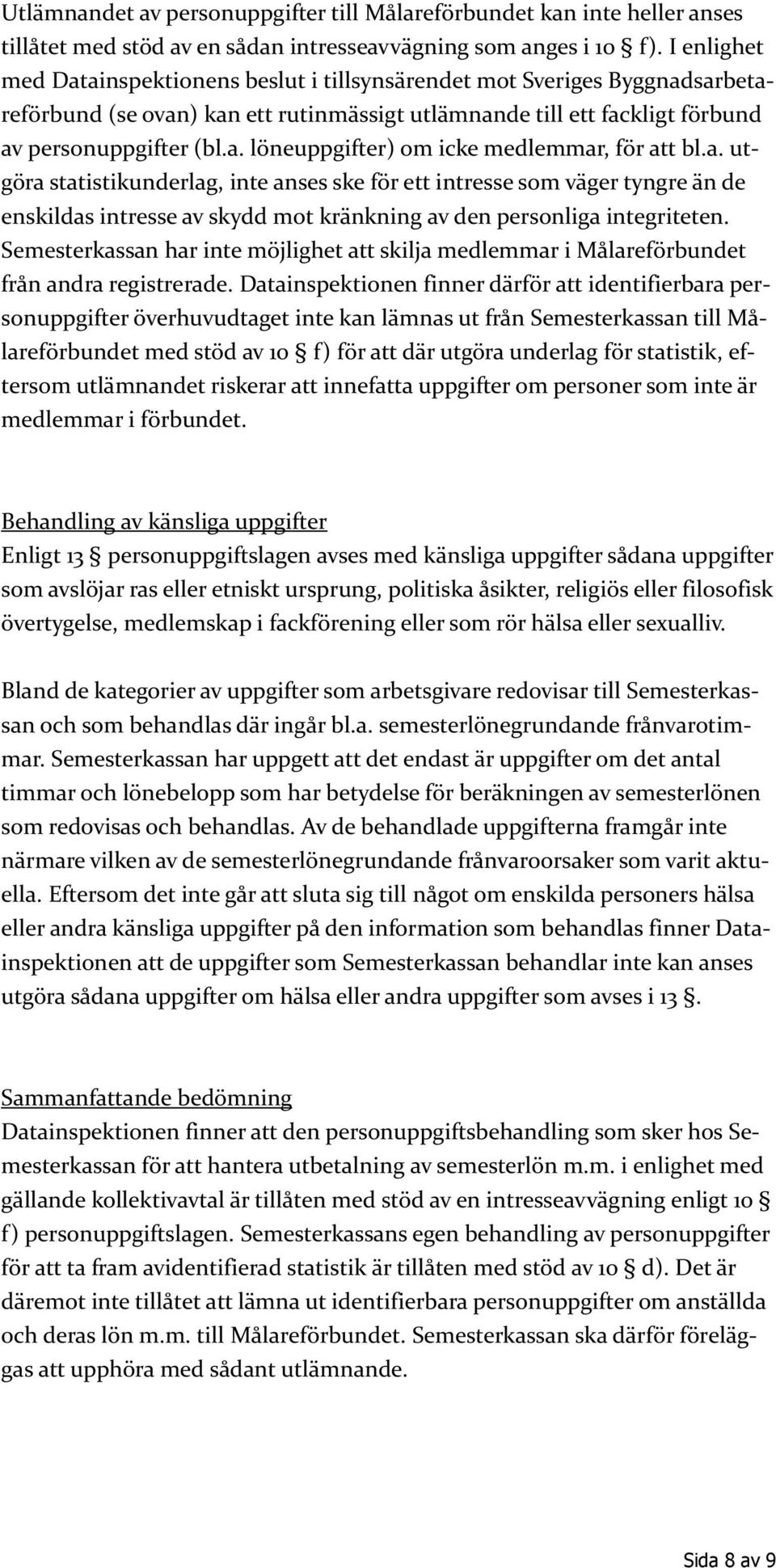 Utlämnandet av personuppgifter till Målareförbundet kan inte heller anses tillåtet med stöd av en sådan intresseavvägning som anges i 10 § f). I enlighet med Datainspektionens beslut i tillsynsärendet mot Sveriges Byggnadsarbetareförbund (se ovan) kan ett rutinmässigt utlämnande till ett fackligt förbund av personuppgifter (bl.a. löneuppgifter) om icke medlemmar, för att bl.a. utgöra statistikunderlag, inte anses ske för ett intresse som väger tyngre än de enskildas intresse av skydd mot kränkning av den personliga integriteten. Semesterkassan har inte möjlighet att skilja medlemmar i Målareförbundet från andra registrerade. Datainspektionen finner därför att identifierbara personuppgifter överhuvudtaget inte kan lämnas ut från Semesterkassan till Målareförbundet med stöd av 10 § f) för att där utgöra underlag för statistik, eftersom utlämnandet riskerar att innefatta uppgifter om personer som inte är medlemmar i förbundet.

Behandling av känsliga uppgifter
Enligt 13 § personuppgiftslagen avses med känsliga uppgifter sådana uppgifter som avslöjar ras eller etniskt ursprung, politiska åsikter, religiös eller filosofisk övertygelse, medlemskap i fackförening eller som rör hälsa eller sexualliv.

Bland de kategorier av uppgifter som arbetsgivare redovisar till Semesterkassan och som behandlas där ingår bl.a. semesterlönegrundande frånvarotimmar. Semesterkassan har uppgett att det endast är uppgifter om det antal timmar och lönebelopp som har betydelse för beräkningen av semesterlönen som redovisas och behandlas. Av de behandlade uppgifterna framgår inte närmare vilken av de semesterlönegrundande frånvaroorsaker som varit aktuella. Eftersom det inte går att sluta sig till något om enskilda personers hälsa eller andra känsliga uppgifter på den information som behandlas finner Datainspektionen att de uppgifter som Semesterkassan behandlar inte kan anses utgöra sådana uppgifter om hälsa eller andra uppgifter som avses i 13 §.

Sammanfattande bedömning
Datainspektionen finner att den personuppgiftsbehandling som sker hos Semesterkassan för att hantera utbetalning av semesterlön m.m. i enlighet med gällande kollektivavtal är tillåten med stöd av en intresseavvägning enligt 10 § f) personuppgiftslagen. Semesterkassans egen behandling av personuppgifter för att ta fram avidentifierad statistik är tillåten med stöd av 10 § d). Det är däremot inte tillåtet att lämna ut identifierbara personuppgifter om anställda och deras lön m.m. till Målareförbundet. Semesterkassan ska därför föreläggas att upphöra med sådant utlämnande.

Sida 8 av 9